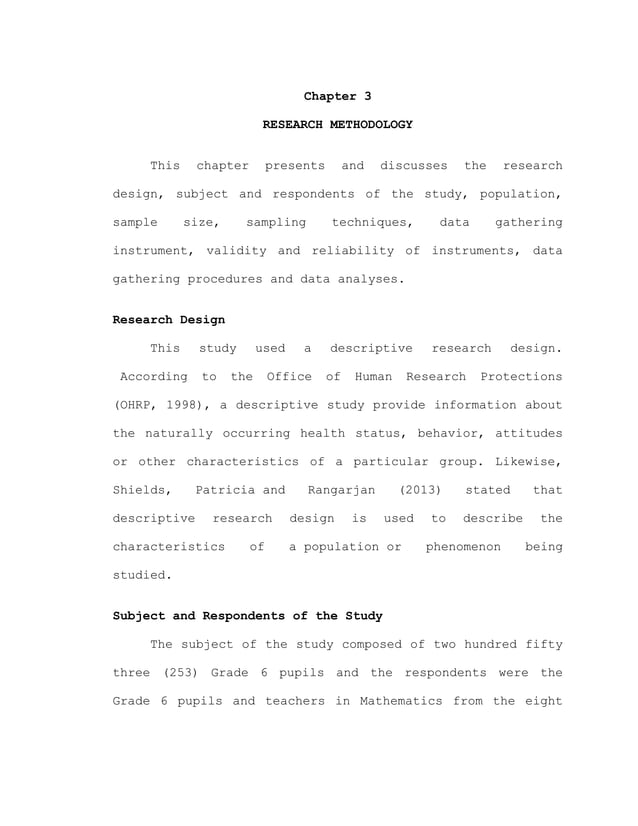 Chapter 3

RESEARCH METHODOLOGY

This chapter presents and discusses the research design, subject and respondents of the study, population, sample size, sampling techniques, data gathering instrument, validity and reliability of instruments, data gathering procedures and data analyses.

Research Design

This study used a descriptive research design. According to the Office of Human Research Protections (OHRP, 1998), a descriptive study provide information about the naturally occurring health status, behavior, attitudes or other characteristics of a particular group. Likewise, Shields, Patricia and Rangarjan (2013) stated that descriptive research design is used to describe the characteristics of a population or phenomenon being studied.

Subject and Respondents of the Study

The subject of the study composed of two hundred fifty three (253) Grade 6 pupils and the respondents were the Grade 6 pupils and teachers in Mathematics from the eight